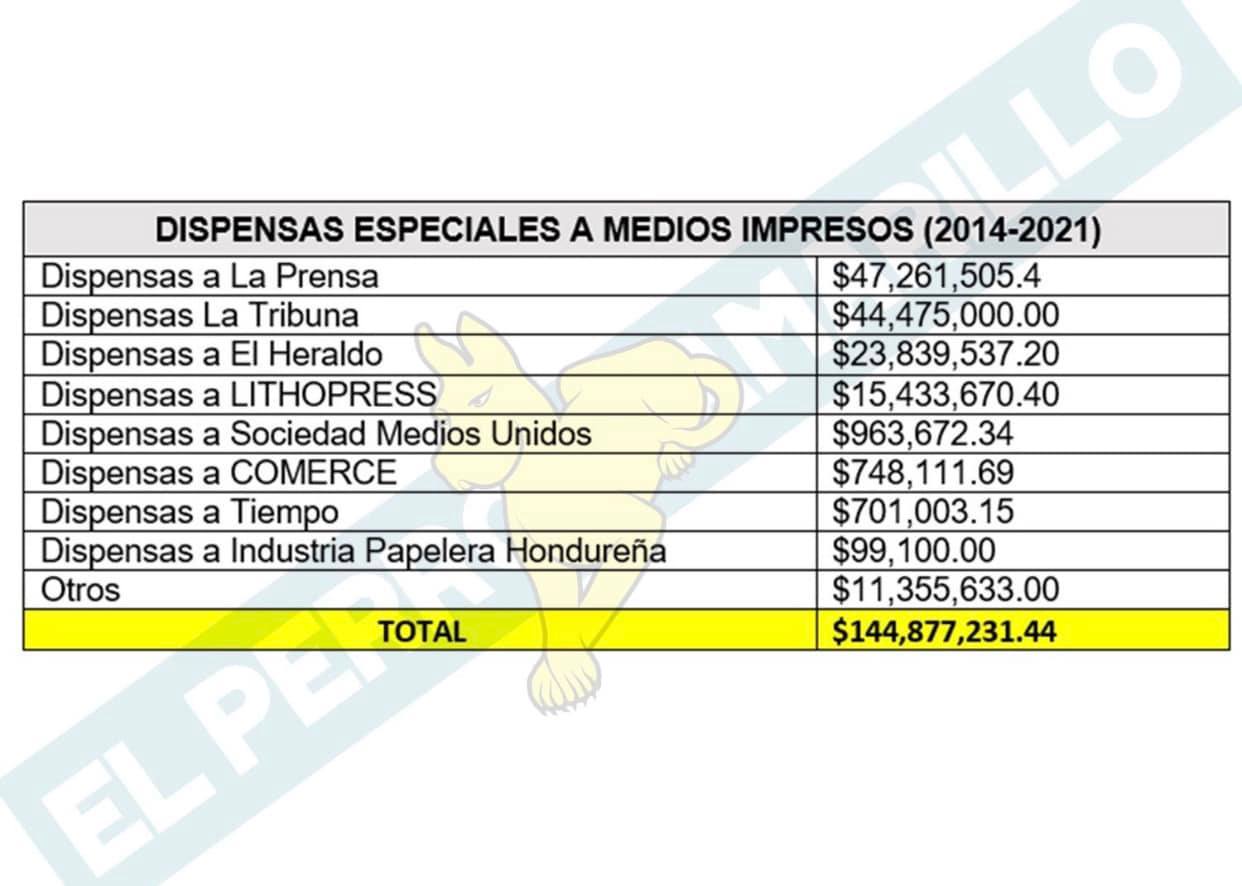 | DISPENSAS ESPECIALES A MEDIOS IMPRESOS (2014-2021) | |
|---|---|
| Dispensas a La Prensa | \$47,261,505.4 |
| Dispensas La Tribuna | \$44,475,000.00 |
| Dispensas a El Heraldo | \$23,839,537.20 |
| Dispensas a LITHOPRESS | \$15,433,670.40 |
| Dispensas a Sociedad Medios Unidos | \$963,672.34 |
| Dispensas a COMERCE | \$748,111.69 |
| Dispensas a Tiempo | \$701,003.15 |
| Dispensas a Industria Papelera Hondureña | \$99,100.00 |
| Otros | \$11,355,633.00 |
| TOTAL | \$144,877,231.44 |

EL PERRO AMARILLO